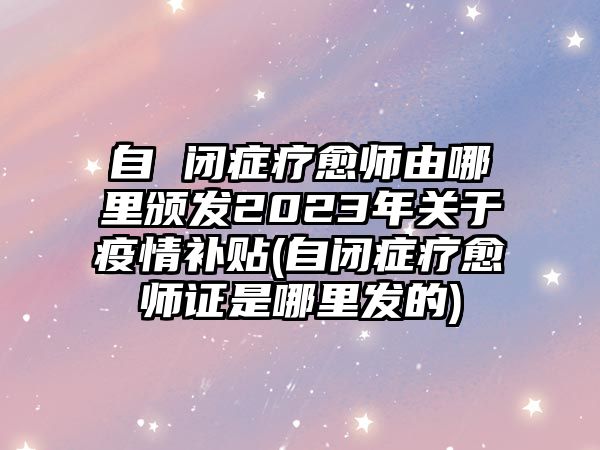 自 闭症疗愈师由哪里颁发2023年关于疫情补贴(自闭症疗愈师证是哪里发的)